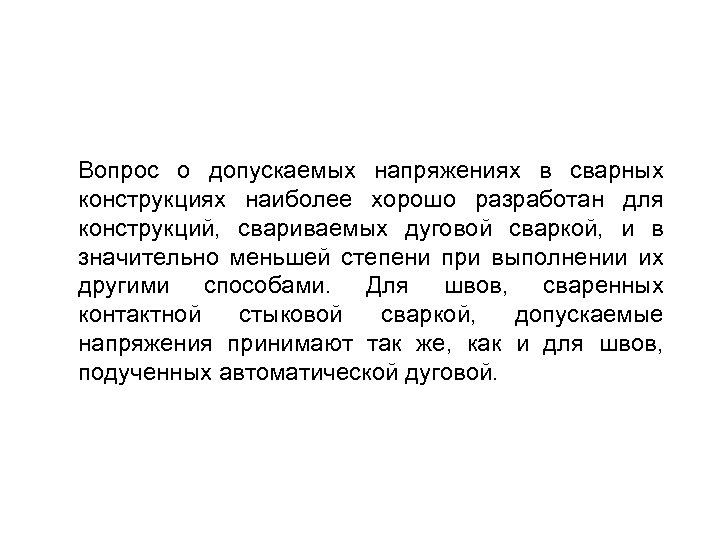 Вопрос о допускаемых напряжениях в сварных конструкциях наиболее хорошо разработан для конструкций, свариваемых дуговой сваркой, и в значительно меньшей степени при выполнении их другими способами. Для швов, сваренных контактной стыковой сваркой, допускаемые напряжения принимают так же, как и для швов, подученных автоматической дуговой.